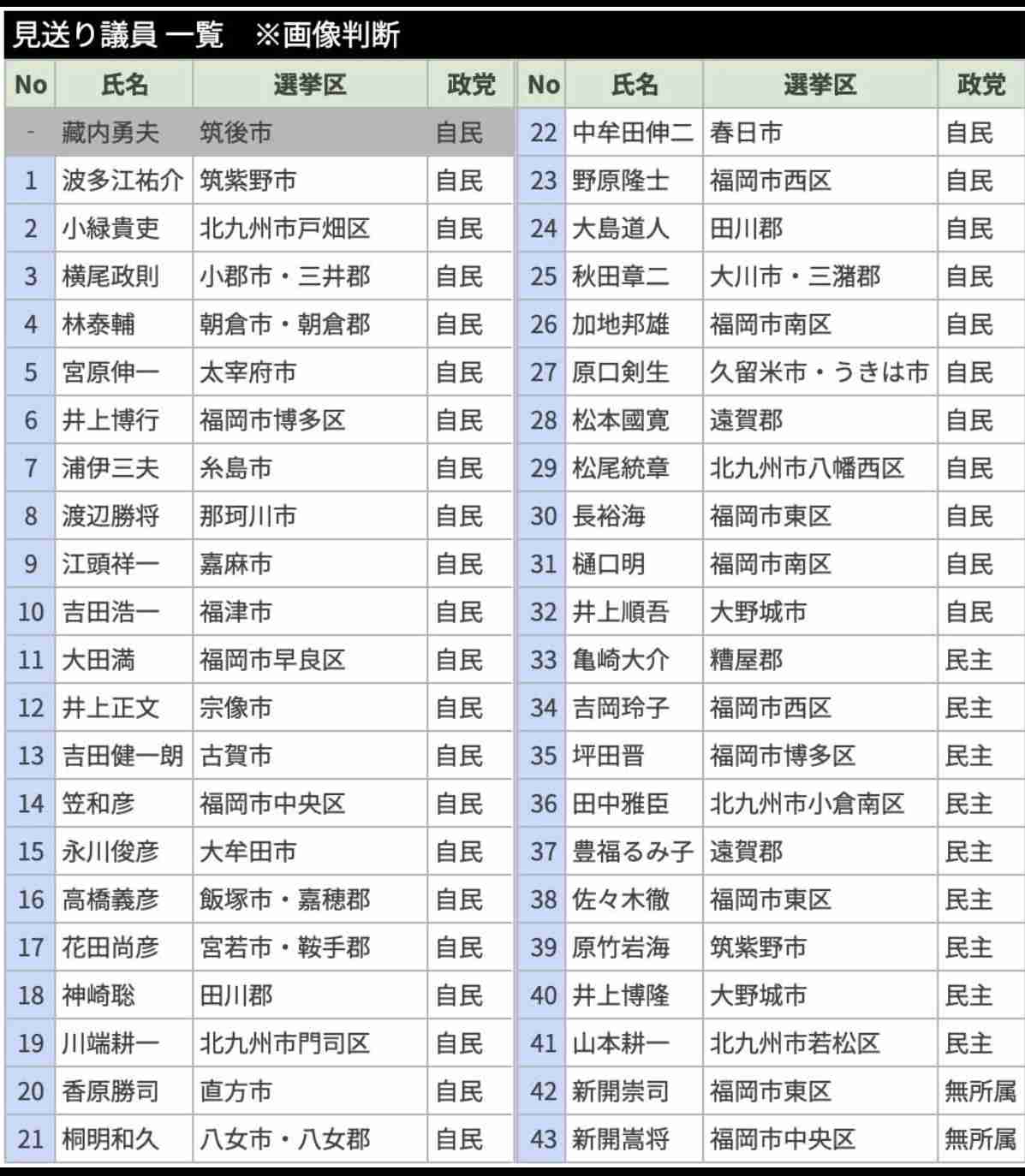 見送り議員 一覧 ※画像判断

| No | 氏名 | 選挙区 | 政党 |
|---|---|---|---|
| - | 藏内勇夫 | 筑後市 | 自民 |
| 1 | 波多江祐介 | 筑紫野市 | 自民 |
| 2 | 小緑貴吏 | 北九州市戸畑区 | 自民 |
| 3 | 横尾政則 | 小郡市・三井郡 | 自民 |
| 4 | 林泰輔 | 朝倉市・朝倉郡 | 自民 |
| 5 | 宮原伸一 | 太宰府市 | 自民 |
| 6 | 井上博行 | 福岡市博多区 | 自民 |
| 7 | 浦伊三夫 | 糸島市 | 自民 |
| 8 | 渡辺勝将 | 那珂川市 | 自民 |
| 9 | 江頭祥一 | 嘉麻市 | 自民 |
| 10 | 吉田浩一 | 福津市 | 自民 |
| 11 | 大田満 | 福岡市早良区 | 自民 |
| 12 | 井上正文 | 宗像市 | 自民 |
| 13 | 吉田健一朗 | 古賀市 | 自民 |
| 14 | 笠和彦 | 福岡市中央区 | 自民 |
| 15 | 永川俊彦 | 大牟田市 | 自民 |
| 16 | 高橋義彦 | 飯塚市・嘉穂郡 | 自民 |
| 17 | 花田尚彦 | 宮若市・鞍手郡 | 自民 |
| 18 | 神崎聡 | 田川郡 | 自民 |
| 19 | 川端耕一 | 北九州市門司区 | 自民 |
| 20 | 香原勝司 | 直方市 | 自民 |
| 21 | 桐明和久 | 八女市・八女郡 | 自民 |

| No | 氏名 | 選挙区 | 政党 |
|---|---|---|---|
| 22 | 中牟田伸二 | 春日市 | 自民 |
| 23 | 野原隆士 | 福岡市西区 | 自民 |
| 24 | 大島道人 | 田川郡 | 自民 |
| 25 | 秋田章二 | 大川市・三潴郡 | 自民 |
| 26 | 加地邦雄 | 福岡市南区 | 自民 |
| 27 | 原口剣生 | 久留米市・うきは市 | 自民 |
| 28 | 松本國寛 | 遠賀郡 | 自民 |
| 29 | 松尾統章 | 北九州市八幡西区 | 自民 |
| 30 | 長裕海 | 福岡市東区 | 自民 |
| 31 | 樋口明 | 福岡市南区 | 自民 |
| 32 | 井上順吾 | 大野城市 | 自民 |
| 33 | 亀崎大介 | 糟屋郡 | 民主 |
| 34 | 吉岡玲子 | 福岡市西区 | 民主 |
| 35 | 坪田晋 | 福岡市博多区 | 民主 |
| 36 | 田中雅臣 | 北九州市小倉南区 | 民主 |
| 37 | 豊福るみ子 | 遠賀郡 | 民主 |
| 38 | 佐々木徹 | 福岡市東区 | 民主 |
| 39 | 原竹岩海 | 筑紫野市 | 民主 |
| 40 | 井上博隆 | 大野城市 | 民主 |
| 41 | 山本耕一 | 北九州市若松区 | 民主 |
| 42 | 新開崇司 | 福岡市東区 | 無所属 |
| 43 | 新開嵩将 | 福岡市中央区 | 無所属 |